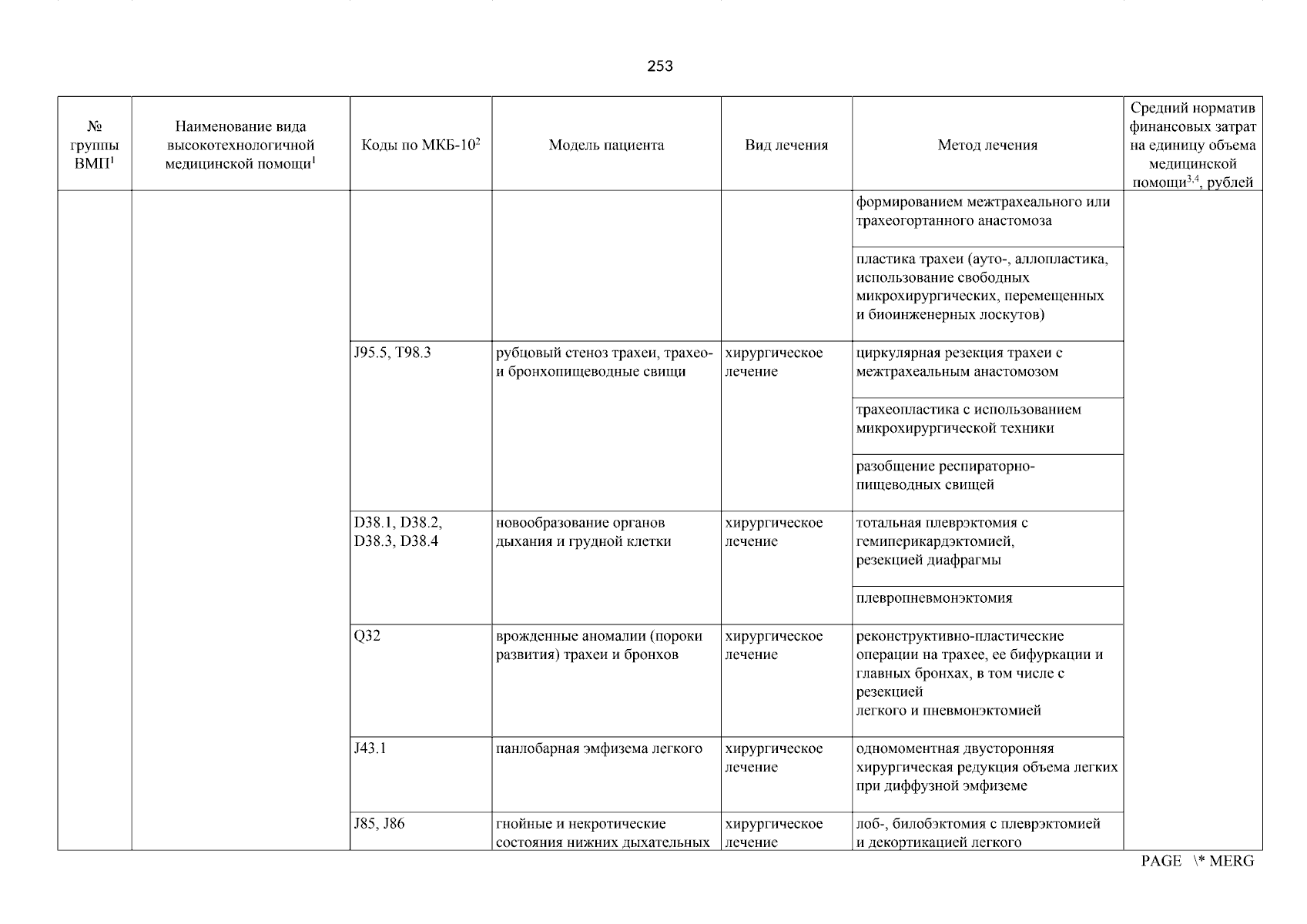 253

| № группы ВМП$^1$ | Наименование вида высокотехнологичной медицинской помощи$^1$ | Коды по МКБ-10$^2$ | Модель пациента | Вид лечения | Метод лечения | Средний норматив финансовых затрат на единицу объема медицинской помощи$^{3,4}$, рублей |
|---|---|---|---|---|---|---|
| | | | | | формированием межтрахеального или трахеогортанного анастомоза | |
| | | | | | пластика трахеи (ауто-, аллопластика, использование свободных микрохирургических, перемещенных и биоинженерных лоскутов) | |
| | | J95.5, T98.3 | рубцовый стеноз трахеи, трахео- и бронхопищеводные свищи | хирургическое лечение | циркулярная резекция трахеи с межтрахеальным анастомозом | |
| | | | | | трахеопластика с использованием микрохирургической техники | |
| | | | | | разобщение респираторно-пищеводных свищей | |
| | | D38.1, D38.2, D38.3, D38.4 | новообразование органов дыхания и грудной клетки | хирургическое лечение | тотальная плеврэктомия с гемиперикардэктомией, резекцией диафрагмы | |
| | | | | | плевропневмонэктомия | |
| | | Q32 | врожденные аномалии (пороки развития) трахеи и бронхов | хирургическое лечение | реконструктивно-пластические операции на трахее, ее бифуркации и главных бронхах, в том числе с резекцией легкого и пневмонэктомией | |
| | | J43.1 | панлобарная эмфизема легкого | хирургическое лечение | одномоментная двусторонняя хирургическая редукция объема легких при диффузной эмфиземе | |
| | | J85, J86 | гнойные и некротические состояния нижних дыхательных | хирургическое лечение | лоб-, билобэктомия с плеврэктомией и декортикацией легкого | |

PAGE \* MERG